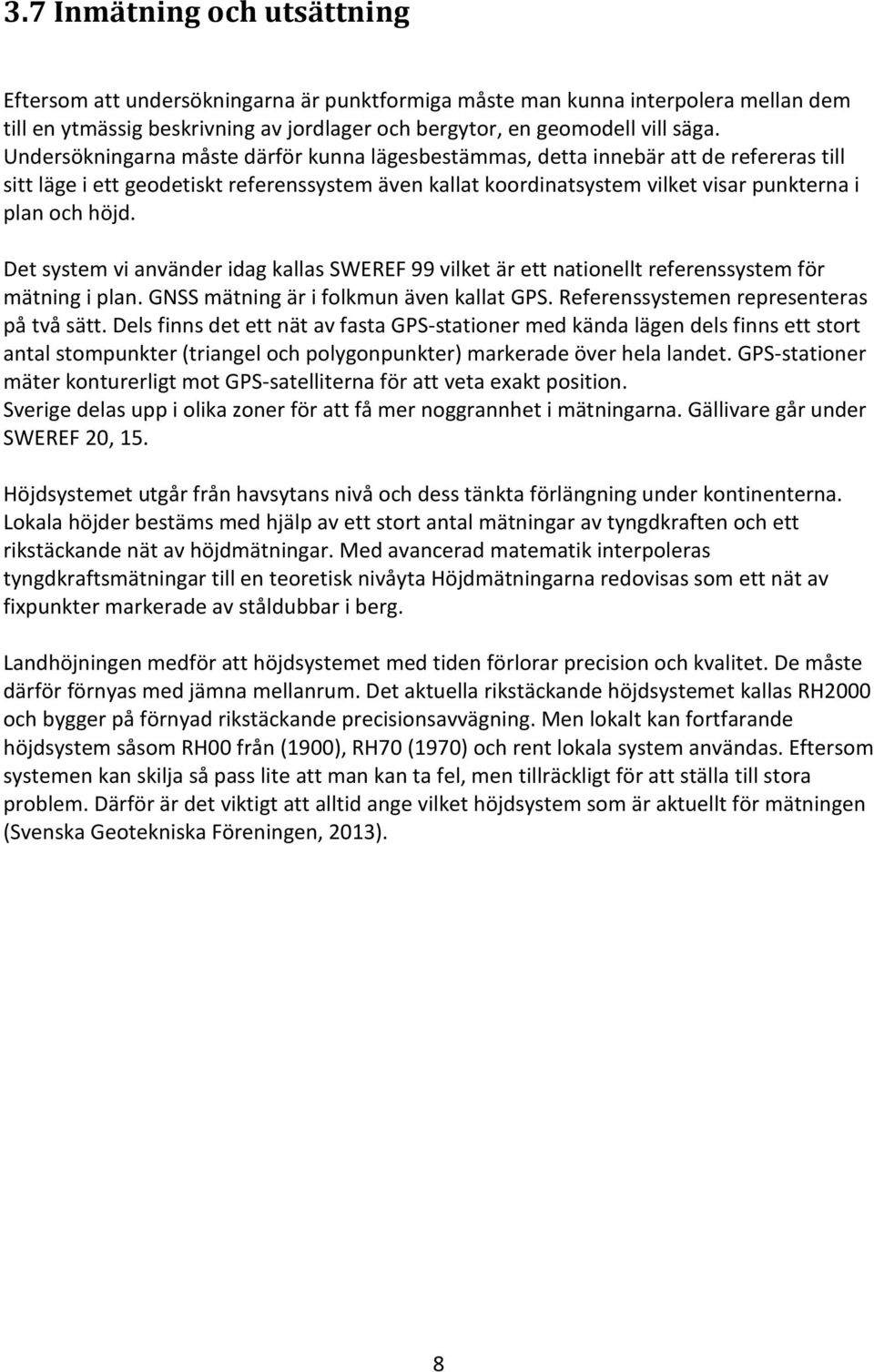 3.7 Inmätning och utsättning

Eftersom att undersökningarna är punktformiga måste man kunna interpolera mellan dem till en ytmässig beskrivning av jordlager och bergytor, en geomodell vill säga. Undersökningarna måste därför kunna lägesbestämmas, detta innebär att de refereras till sitt läge i ett geodetiskt referenssystem även kallat koordinatsystem vilket visar punkterna i plan och höjd.

Det system vi använder idag kallas SWEREF 99 vilket är ett nationellt referenssystem för mätning i plan. GNSS mätning är i folkmun även kallat GPS. Referenssystemen representeras på två sätt. Dels finns det ett nät av fasta GPS-stationer med kända lägen dels finns ett stort antal stompunkter (triangel och polygonpunkter) markerade över hela landet. GPS-stationer mäter konturerligt mot GPS-satelliterna för att veta exakt position.
Sverige delas upp i olika zoner för att få mer noggrannhet i mätningarna. Gällivare går under SWEREF 20, 15.

Höjdsystemet utgår från havsytans nivå och dess tänkta förlängning under kontinenterna. Lokala höjder bestäms med hjälp av ett stort antal mätningar av tyngdkraften och ett rikstäckande nät av höjdmätningar. Med avancerad matematik interpoleras tyngdkraftsmätningar till en teoretisk nivåyta Höjdmätningarna redovisas som ett nät av fixpunkter markerade av ståldubbar i berg.

Landhöjningen medför att höjdsystemet med tiden förlorar precision och kvalitet. De måste därför förnyas med jämna mellanrum. Det aktuella rikstäckande höjdsystemet kallas RH2000 och bygger på förnyad rikstäckande precisionsavvägning. Men lokalt kan fortfarande höjdsystem såsom RH00 från (1900), RH70 (1970) och rent lokala system användas. Eftersom systemen kan skilja så pass lite att man kan ta fel, men tillräckligt för att ställa till stora problem. Därför är det viktigt att alltid ange vilket höjdsystem som är aktuellt för mätningen (Svenska Geotekniska Föreningen, 2013).

8